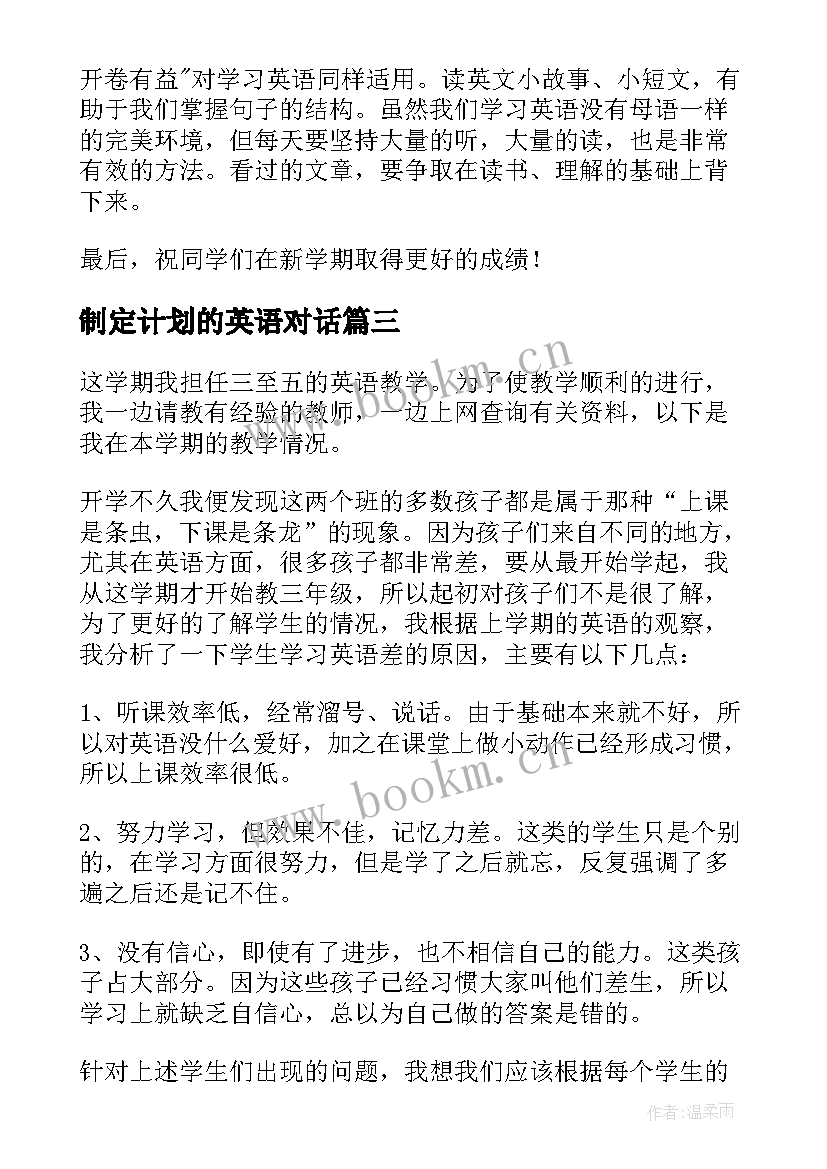 开卷有益"对学习英语同样适用。读英文小故事、小短文，有助于我们掌握句子的结构。虽然我们学习英语没有母语一样的完美环境，但每天要坚持大量的听，大量的读，也是非常有效的方法。看过的文章，要争取在读书、理解的基础上背下来。

最后，祝同学们在新学期取得更好的成绩！

制定计划的英语对话篇三

这学期我担任三至五的英语教学。为了使教学顺利的进行，我一边请教有经验的教师，一边上网查询有关资料，以下是我在本学期的教学情况。

开学不久我便发现这两个班的多数孩子都是属于那种“上课是条虫，下课是条龙”的现象。因为孩子们来自不同的地方，尤其在英语方面，很多孩子都非常差，要从最开始学起，我从这学期才开始教三年级，所以起初对孩子们不是很了解，为了更好的了解学生的情况，我根据上学期的英语的观察，我分析了一下学生学习英语差的原因，主要有以下几点：

1、听课效率低，经常溜号、说话。由于基础本来就不好，所以对英语没什么爱好，加之在课堂上做小动作已经形成习惯，所以上课效率很低。

2、努力学习，但效果不佳，记忆力差。这类的学生只是个别的，在学习方面很努力，但是学了之后就忘，反复强调了多遍之后还是记不住。

3、没有信心，即使有了进步，也不相信自己的能力。这类孩子占大部分。因为这些孩子已经习惯大家叫他们差生，所以学习上就缺乏自信心，总以为自己做的答案是错的。

针对上述学生们出现的问题，我想我们应该根据每个学生的

www.bookm.cn

www.bookm.cn

作者：温柔雨